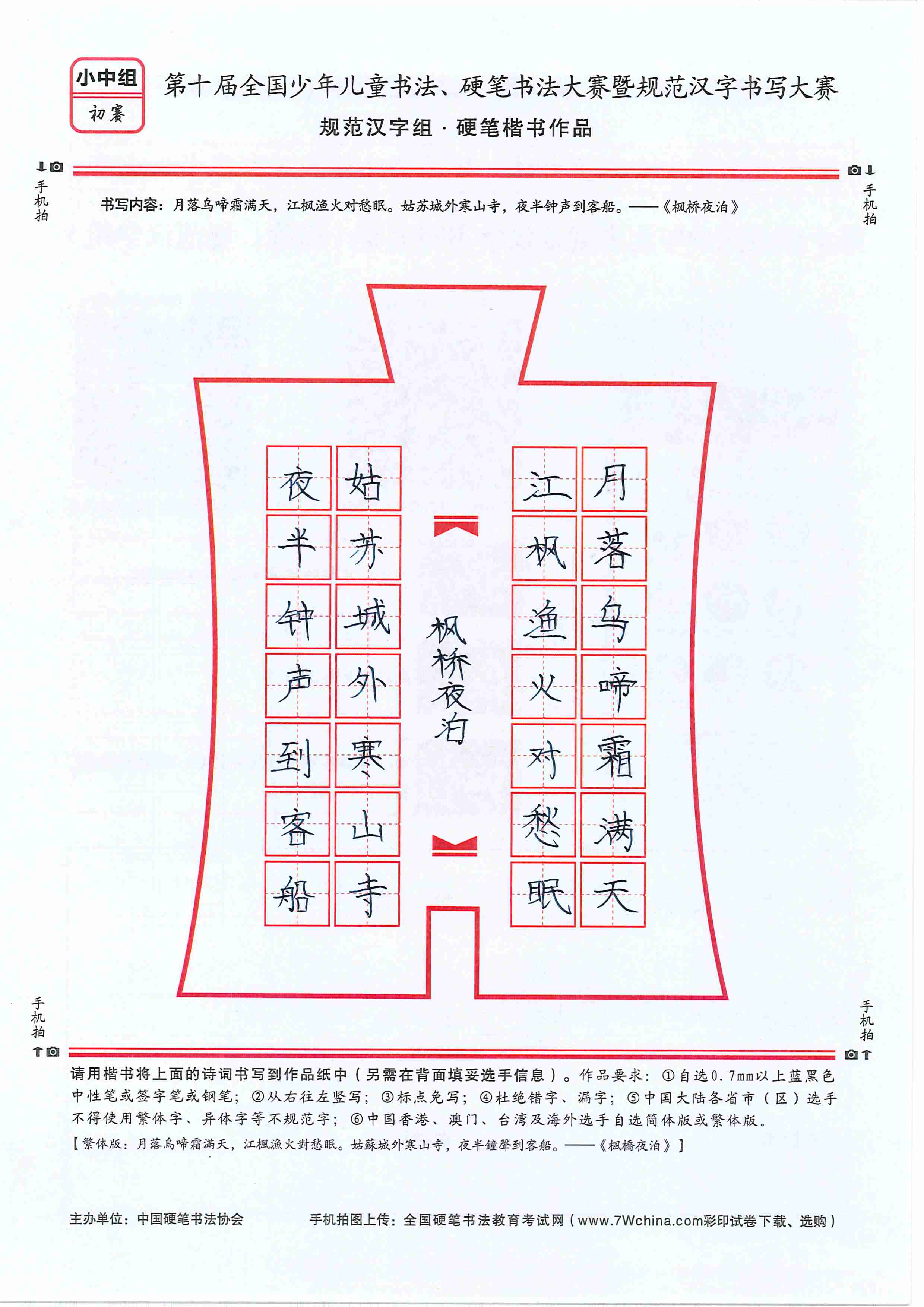 小中组
初赛

第十届全国少年儿童书法、硬笔书法大赛暨规范汉字书写大赛
规范汉字组 · 硬笔楷书作品

手机拍　　手机拍

书写内容：月落乌啼霜满天，江枫渔火对愁眠。姑苏城外寒山寺，夜半钟声到客船。——《枫桥夜泊》

月落乌啼霜满天
江枫渔火对愁眠
枫桥夜泊
姑苏城外寒山寺
夜半钟声到客船

手机拍　　手机拍

请用楷书将上面的诗词书写到作品纸中（另需在背面填妥选手信息）。作品要求：①自选0.7mm以上蓝黑色中性笔或签字笔或钢笔；②从右往左竖写；③标点免写；④杜绝错字、漏字；⑤中国大陆各省市（区）选手不得使用繁体字、异体字等不规范字；⑥中国香港、澳门、台湾及海外选手自选简体版或繁体版。
【繁体版：月落烏啼霜滿天，江楓漁火對愁眠。姑蘇城外寒山寺，夜半鐘聲到客船。——《楓橋夜泊》】

主办单位：中国硬笔书法协会　　手机拍图上传：全国硬笔书法教育考试网（www.7Wchina.com彩印试卷下载、选购）